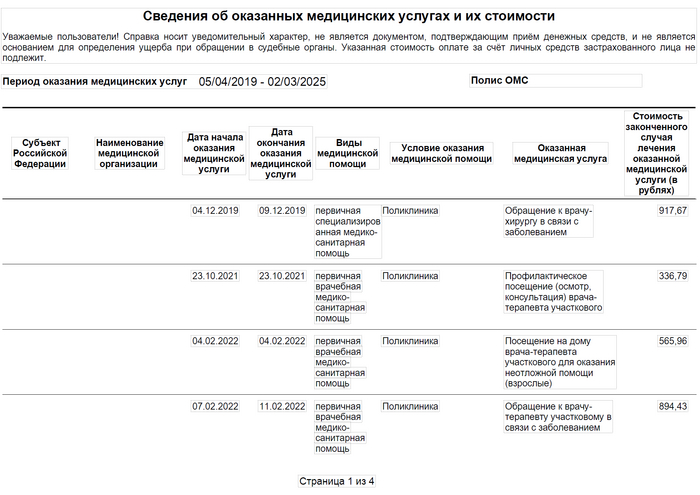 Сведения об оказанных медицинских услугах и их стоимости

Уважаемые пользователи! Справка носит уведомительный характер, не является документом, подтверждающим приём денежных средств, и не является основанием для определения ущерба при обращении в судебные органы. Указанная стоимость оплате за счёт личных средств застрахованного лица не подлежит.

Период оказания медицинских услуг 05/04/2019 - 02/03/2025

Полис ОМС

| Субъект Российской Федерации | Наименование медицинской организации | Дата начала оказания медицинской услуги | Дата окончания оказания медицинской услуги | Виды медицинской помощи | Условие оказания медицинской помощи | Оказанная медицинская услуга | Стоимость законченного случая лечения оказанной медицинской услуги (в рублях) |
|---|---|---|---|---|---|---|---|
| | | 04.12.2019 | 09.12.2019 | первичная специализированная медико-санитарная помощь | Поликлиника | Обращение к врачу-хирургу в связи с заболеванием | 917,67 |
| | | 23.10.2021 | 23.10.2021 | первичная врачебная медико-санитарная помощь | Поликлиника | Профилактическое посещение (осмотр, консультация) врача-терапевта участкового | 336,79 |
| | | 04.02.2022 | 04.02.2022 | первичная врачебная медико-санитарная помощь | Поликлиника | Посещение на дому врача-терапевта участкового для оказания неотложной помощи (взрослые) | 565,96 |
| | | 07.02.2022 | 11.02.2022 | первичная врачебная медико-санитарная помощь | Поликлиника | Обращение к врачу-терапевту участковому в связи с заболеванием | 894,43 |

Страница 1 из 4